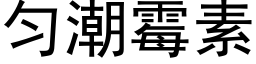 匀潮霉素